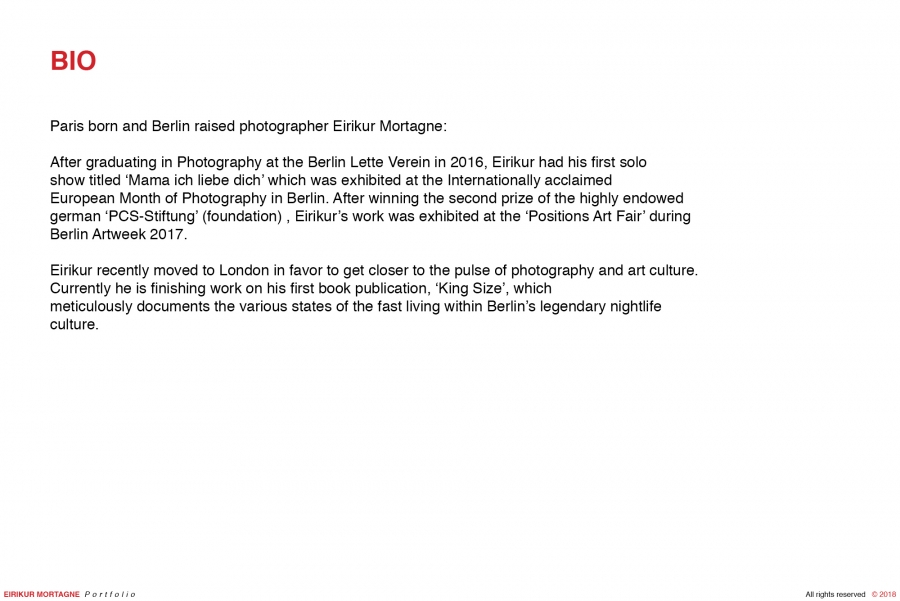 BIO

Paris born and Berlin raised photographer Eirikur Mortagne:

After graduating in Photography at the Berlin Lette Verein in 2016, Eirikur had his first solo show titled ‘Mama ich liebe dich’ which was exhibited at the Internationally acclaimed European Month of Photography in Berlin. After winning the second prize of the highly endowed german ‘PCS-Stiftung’ (foundation) , Eirikur’s work was exhibited at the ‘Positions Art Fair’ during Berlin Artweek 2017.

Eirikur recently moved to London in favor to get closer to the pulse of photography and art culture. Currently he is finishing work on his first book publication, ‘King Size’, which meticulously documents the various states of the fast living within Berlin’s legendary nightlife culture.

EIRIKUR MORTAGNE Portfolio

All rights reserved © 2018